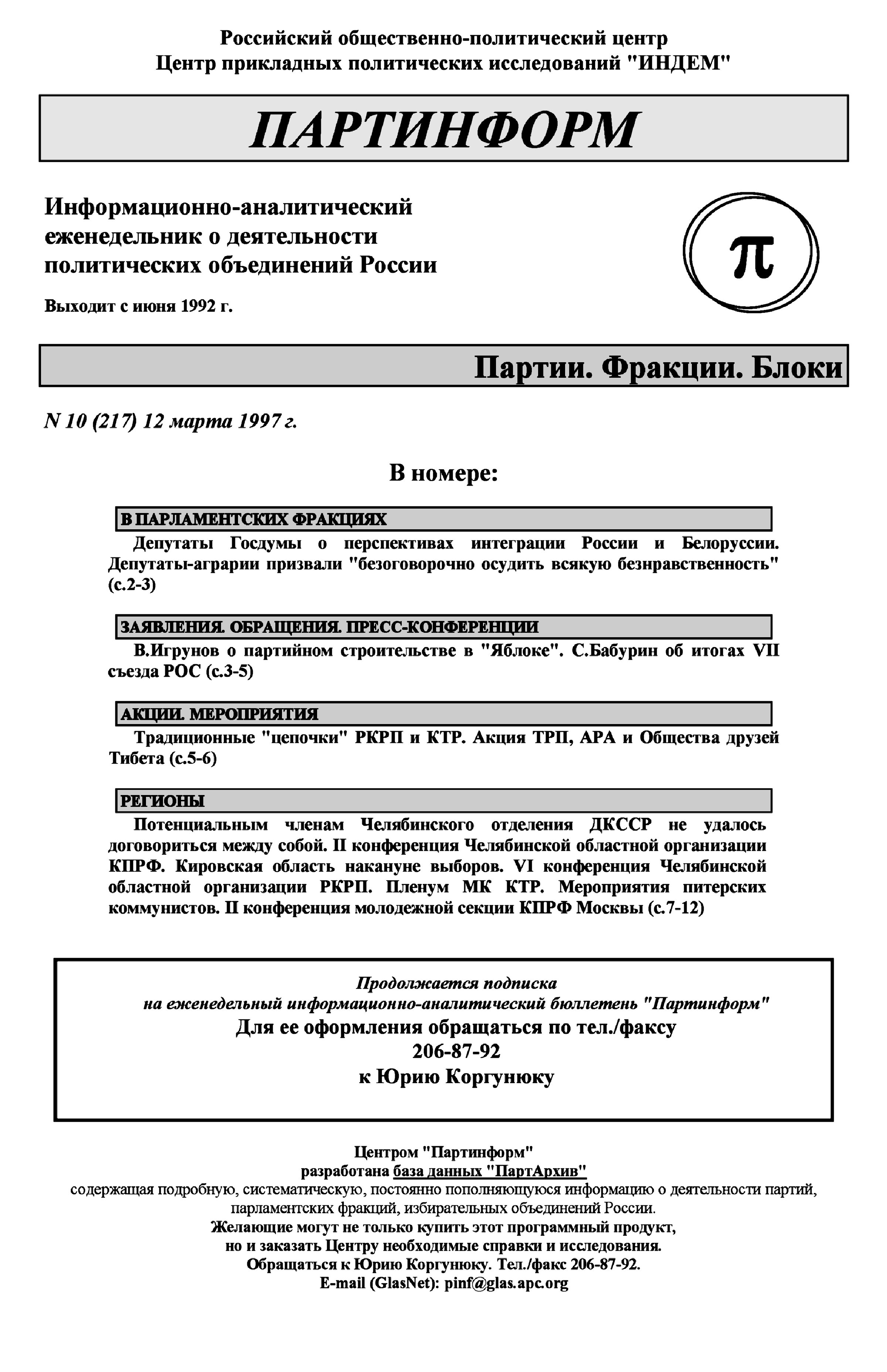 Российский общественно-политический центр
Центр прикладных политических исследований "ИНДЕМ"

ПАРТИНФОРМ

Информационно-аналитический еженедельник о деятельности политических объединений России

Выходит с июня 1992 г.

π

Партии. Фракции. Блоки

N 10 (217) 12 марта 1997 г.

В номере:

В ПАРЛАМЕНТСКИХ ФРАКЦИЯХ

Депутаты Госдумы о перспективах интеграции России и Белоруссии. Депутаты-аграрии призвали "безоговорочно осудить всякую безнравственность" (с.2-3)

ЗАЯВЛЕНИЯ. ОБРАЩЕНИЯ. ПРЕСС-КОНФЕРЕНЦИИ

В.Игрунов о партийном строительстве в "Яблоке". С.Бабурин об итогах VII съезда РОС (с.3-5)

АКЦИИ. МЕРОПРИЯТИЯ

Традиционные "цепочки" РКРП и КТР. Акция ТРП, АРА и Общества друзей Тибета (с.5-6)

РЕГИОНЫ

Потенциальным членам Челябинского отделения ДКССР не удалось договориться между собой. II конференция Челябинской областной организации КПРФ. Кировская область накануне выборов. VI конференция Челябинской областной организации РКРП. Пленум МК КТР. Мероприятия питерских коммунистов. II конференция молодежной секции КПРФ Москвы (с.7-12)

Продолжается подписка
на еженедельный информационно-аналитический бюллетень "Партинформ"
Для ее оформления обращаться по тел./факсу
206-87-92
к Юрию Коргунюку

Центром "Партинформ"
разработана база данных "ПартАрхив"
содержащая подробную, систематическую, постоянно пополняющуюся информацию о деятельности партий, парламентских фракций, избирательных объединений России.
Желающие могут не только купить этот программный продукт,
но и заказать Центру необходимые справки и исследования.
Обращаться к Юрию Коргунюку. Тел./факс 206-87-92.
E-mail (GlasNet): pinf@glas.apc.org